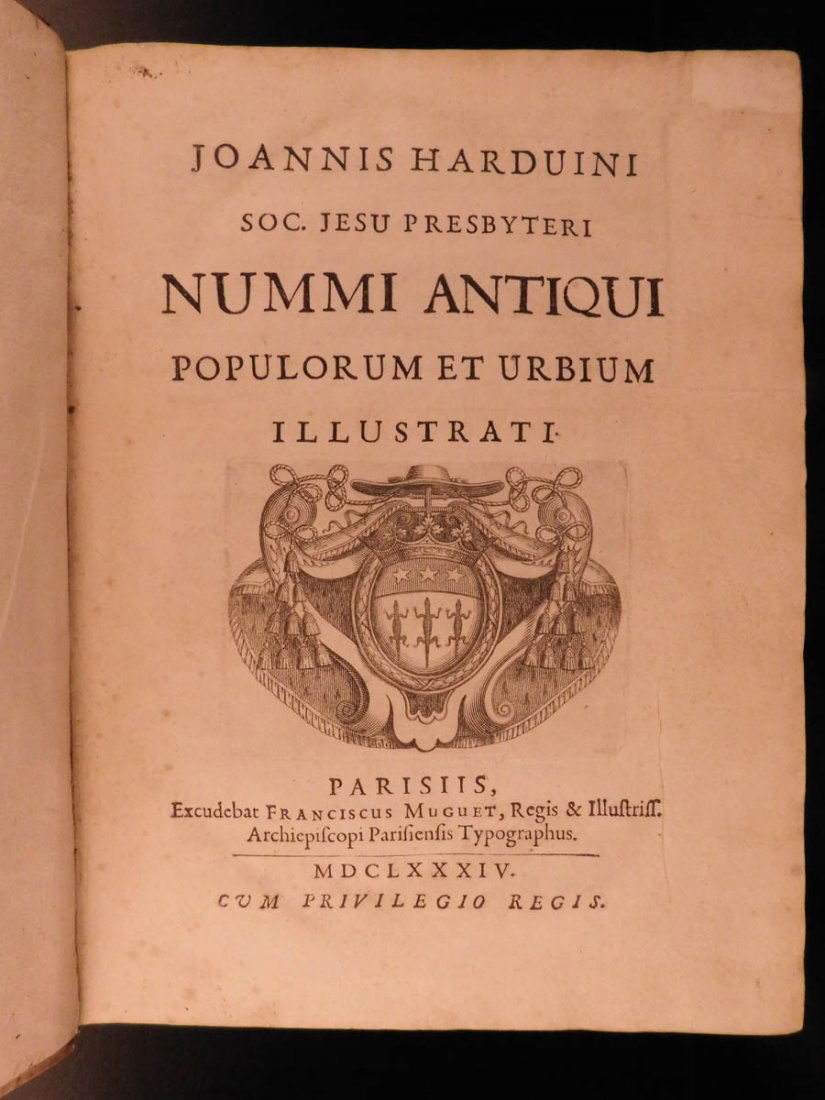 JOANNIS HARDUINI
SOC. JESU PRESBYTERI
NUMMI ANTIQUI
POPULORUM ET URBIUM
ILLUSTRATI.

PARISIIS,
Excudebat FRANCISCUS MUGUET, Regis & Illustriss.
Archiepiscopi Parisiensis Typographus.
MDCLXXXIV.
CVM PRIVILEGIO REGIS.